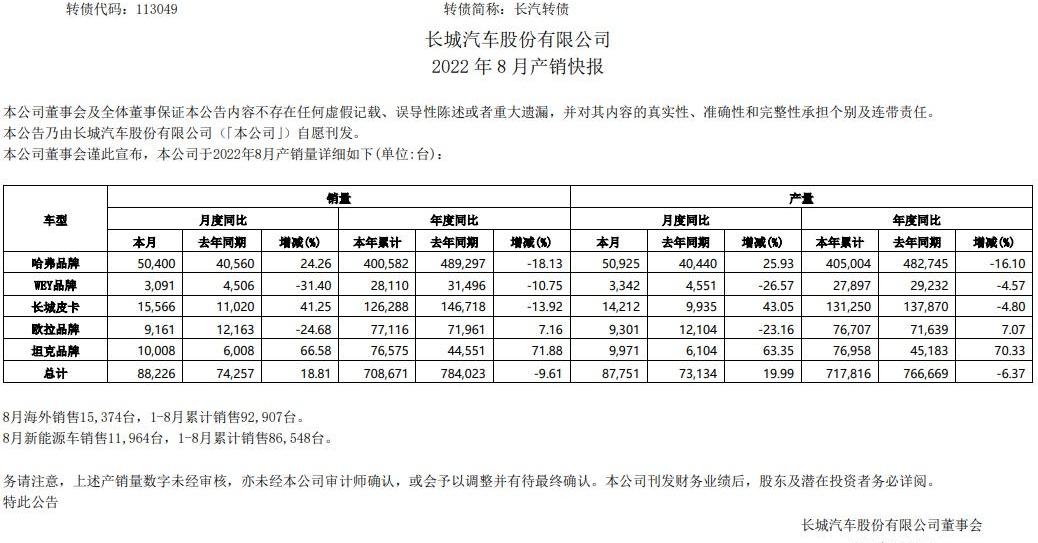 转债代码：113049　　　　　　　　　　　　　　　　转债简称：长汽转债

长城汽车股份有限公司
2022 年 8 月产销快报

本公司董事会及全体董事保证本公告内容不存在任何虚假记载、误导性陈述或者重大遗漏，并对其内容的真实性、准确性和完整性承担个别及连带责任。
本公告乃由长城汽车股份有限公司（「本公司」）自愿刊发。
本公司董事会谨此宣布，本公司于2022年8月产销量详细如下(单位:台)：

| 车型 | 销量 | | | | | | 产量 | | | | | |
|---|---|---|---|---|---|---|---|---|---|---|---|---|
| | 月度同比 | | | 年度同比 | | | 月度同比 | | | 年度同比 | | |
| | 本月 | 去年同期 | 增减(%) | 本年累计 | 去年同期 | 增减(%) | 本月 | 去年同期 | 增减(%) | 本年累计 | 去年同期 | 增减(%) |
| 哈弗品牌 | 50,400 | 40,560 | 24.26 | 400,582 | 489,297 | -18.13 | 50,925 | 40,440 | 25.93 | 405,004 | 482,745 | -16.10 |
| WEY品牌 | 3,091 | 4,506 | -31.40 | 28,110 | 31,496 | -10.75 | 3,342 | 4,551 | -26.57 | 27,897 | 29,232 | -4.57 |
| 长城皮卡 | 15,566 | 11,020 | 41.25 | 126,288 | 146,718 | -13.92 | 14,212 | 9,935 | 43.05 | 131,250 | 137,870 | -4.80 |
| 欧拉品牌 | 9,161 | 12,163 | -24.68 | 77,116 | 71,961 | 7.16 | 9,301 | 12,104 | -23.16 | 76,707 | 71,639 | 7.07 |
| 坦克品牌 | 10,008 | 6,008 | 66.58 | 76,575 | 44,551 | 71.88 | 9,971 | 6,104 | 63.35 | 76,958 | 45,183 | 70.33 |
| 总计 | 88,226 | 74,257 | 18.81 | 708,671 | 784,023 | -9.61 | 87,751 | 73,134 | 19.99 | 717,816 | 766,669 | -6.37 |

8月海外销售15,374台，1-8月累计销售92,907台。
8月新能源车销售11,964台，1-8月累计销售86,548台。

务请注意，上述产销量数字未经审核，亦未经本公司审计师确认，或会予以调整并有待最终确认。本公司刊发财务业绩后，股东及潜在投资者务必详阅。
特此公告

长城汽车股份有限公司董事会